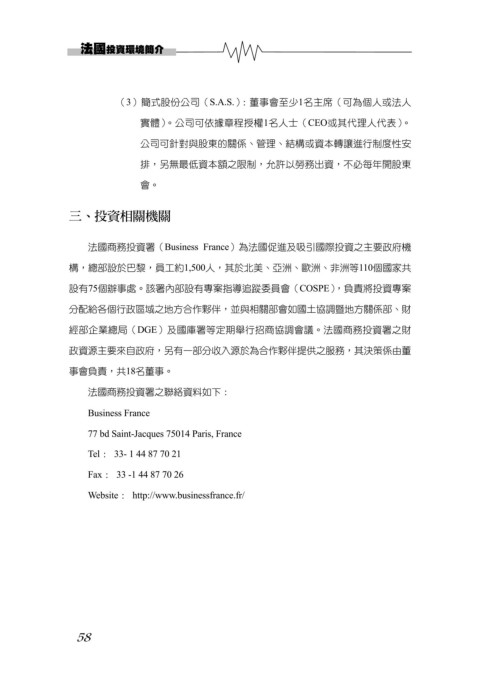 法國投資環境簡介

（3）簡式股份公司（S.A.S.）：董事會至少1名主席（可為個人或法人實體）。公司可依據章程授權1名人士（CEO或其代理人代表）。公司可針對與股東的關係、管理、結構或資本轉讓進行制度性安排，另無最低資本額之限制，允許以勞務出資，不必每年開股東會。

三、投資相關機關

法國商務投資署（Business France）為法國促進及吸引國際投資之主要政府機構，總部設於巴黎，員工約1,500人，其於北美、亞洲、歐洲、非洲等110個國家共設有75個辦事處。該署內部設有專案指導追蹤委員會（COSPE），負責將投資專案分配給各個行政區域之地方合作夥伴，並與相關部會如國土協調暨地方關係部、財經部企業總局（DGE）及國庫署等定期舉行招商協調會議。法國商務投資署之財政資源主要來自政府，另有一部分收入源於為合作夥伴提供之服務，其決策係由董事會負責，共18名董事。

法國商務投資署之聯絡資料如下：

Business France

77 bd Saint-Jacques 75014 Paris, France

Tel： 33- 1 44 87 70 21

Fax： 33 -1 44 87 70 26

Website： http://www.businessfrance.fr/

58